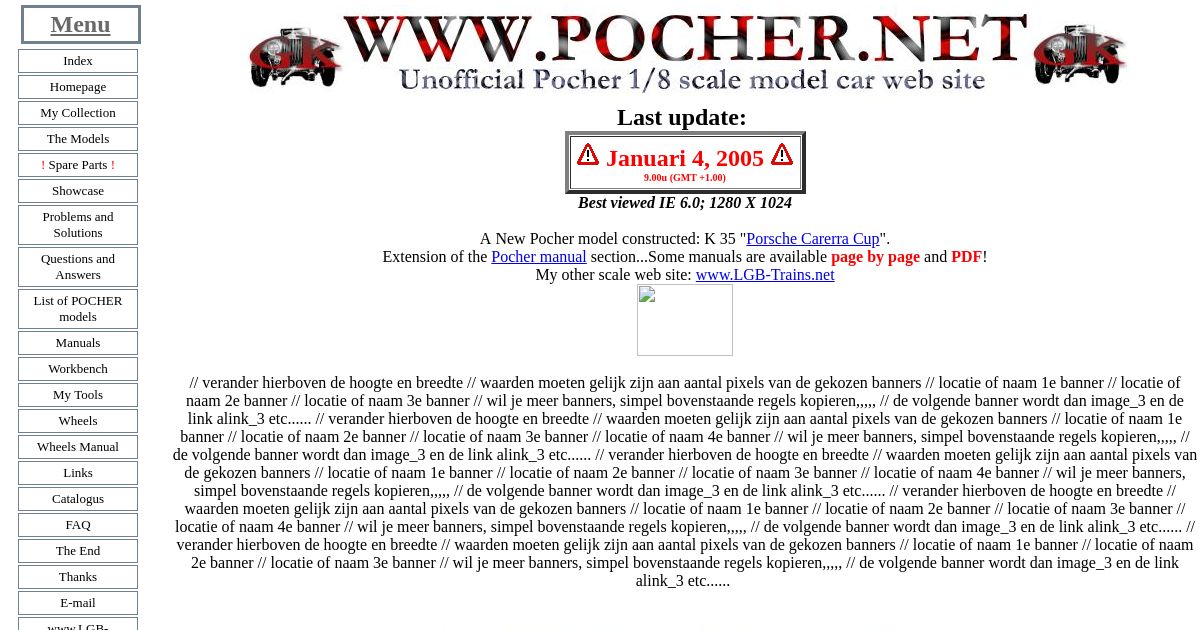 Menu

Index

Homepage

My Collection

The Models

! Spare Parts !

Showcase

Problems and Solutions

Questions and Answers

List of POCHER models

Manuals

Workbench

My Tools

Wheels

Wheels Manual

Links

Catalogus

FAQ

The End

Thanks

E-mail

www.LGB-

WWW.POCHER.NET
Unofficial Pocher 1/8 scale model car web site

Last update:

Januari 4, 2005
9.00u (GMT +1.00)

Best viewed IE 6.0; 1280 X 1024

A New Pocher model constructed: K 35 "Porsche Carerra Cup".
Extension of the Pocher manual section...Some manuals are available page by page and PDF!
My other scale web site: www.LGB-Trains.net

// verander hierboven de hoogte en breedte // waarden moeten gelijk zijn aan aantal pixels van de gekozen banners // locatie of naam 1e banner // locatie of naam 2e banner // locatie of naam 3e banner // wil je meer banners, simpel bovenstaande regels kopieren,,,,, // de volgende banner wordt dan image_3 en de link alink_3 etc...... // verander hierboven de hoogte en breedte // waarden moeten gelijk zijn aan aantal pixels van de gekozen banners // locatie of naam 1e banner // locatie of naam 2e banner // locatie of naam 3e banner // locatie of naam 4e banner // wil je meer banners, simpel bovenstaande regels kopieren,,,,, // de volgende banner wordt dan image_3 en de link alink_3 etc...... // verander hierboven de hoogte en breedte // waarden moeten gelijk zijn aan aantal pixels van de gekozen banners // locatie of naam 1e banner // locatie of naam 2e banner // locatie of naam 3e banner // locatie of naam 4e banner // wil je meer banners, simpel bovenstaande regels kopieren,,,,, // de volgende banner wordt dan image_3 en de link alink_3 etc...... // verander hierboven de hoogte en breedte // waarden moeten gelijk zijn aan aantal pixels van de gekozen banners // locatie of naam 1e banner // locatie of naam 2e banner // locatie of naam 3e banner // locatie of naam 4e banner // wil je meer banners, simpel bovenstaande regels kopieren,,,,, // de volgende banner wordt dan image_3 en de link alink_3 etc...... // verander hierboven de hoogte en breedte // waarden moeten gelijk zijn aan aantal pixels van de gekozen banners // locatie of naam 1e banner // locatie of naam 2e banner // locatie of naam 3e banner // wil je meer banners, simpel bovenstaande regels kopieren,,,,, // de volgende banner wordt dan image_3 en de link alink_3 etc......